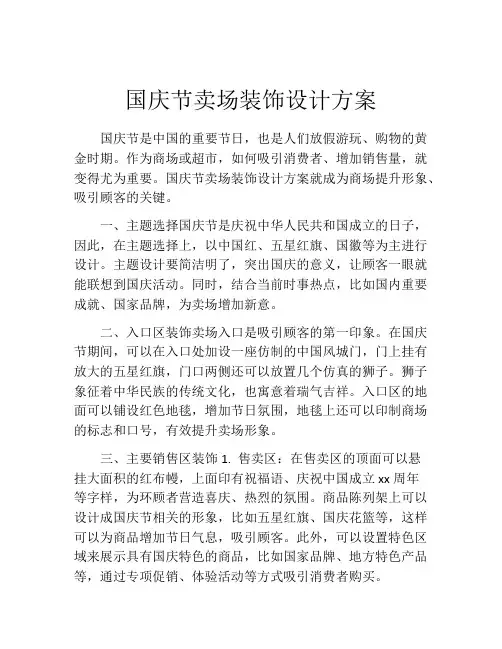 国庆节卖场装饰设计方案

国庆节是中国的重要节日，也是人们放假游玩、购物的黄金时期。作为商场或超市，如何吸引消费者、增加销售量，就变得尤为重要。国庆节卖场装饰设计方案就成为商场提升形象、吸引顾客的关键。

一、主题选择国庆节是庆祝中华人民共和国成立的日子，因此，在主题选择上，以中国红、五星红旗、国徽等为主进行设计。主题设计要简洁明了，突出国庆的意义，让顾客一眼就能联想到国庆活动。同时，结合当前时事热点，比如国内重要成就、国家品牌，为卖场增加新意。

二、入口区装饰卖场入口是吸引顾客的第一印象。在国庆节期间，可以在入口处加设一座仿制的中国风城门，门上挂有放大的五星红旗，门口两侧还可以放置几个仿真的狮子。狮子象征着中华民族的传统文化，也寓意着瑞气吉祥。入口区的地面可以铺设红色地毯，增加节日氛围，地毯上还可以印制商场的标志和口号，有效提升卖场形象。

三、主要销售区装饰 1. 售卖区：在售卖区的顶面可以悬挂大面积的红布幔，上面印有祝福语、庆祝中国成立 xx 周年等字样，为环顾者营造喜庆、热烈的氛围。商品陈列架上可以设计成国庆节相关的形象，比如五星红旗、国庆花篮等，这样可以为商品增加节日气息，吸引顾客。此外，可以设置特色区域来展示具有国庆特色的商品，比如国家品牌、地方特色产品等，通过专项促销、体验活动等方式吸引消费者购买。